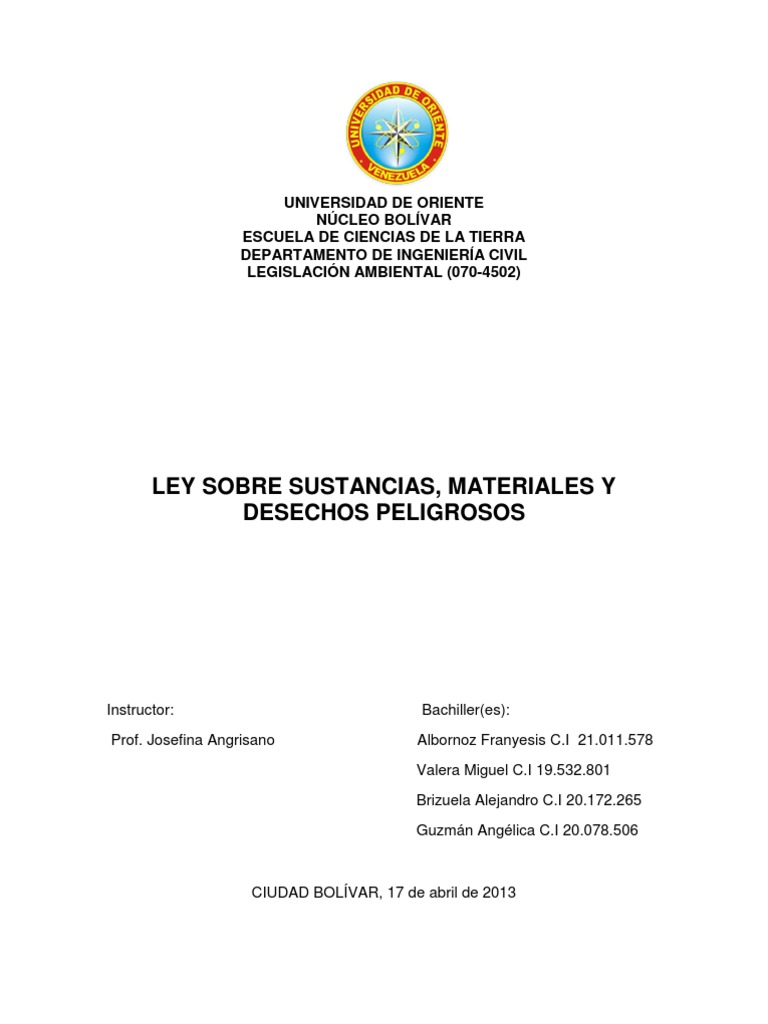 UNIVERSIDAD DE ORIENTE
VENEZUELA

UNIVERSIDAD DE ORIENTE
NÚCLEO BOLÍVAR
ESCUELA DE CIENCIAS DE LA TIERRA
DEPARTAMENTO DE INGENIERÍA CIVIL
LEGISLACIÓN AMBIENTAL (070-4502)

LEY SOBRE SUSTANCIAS, MATERIALES Y DESECHOS PELIGROSOS

Instructor:

Prof. Josefina Angrisano

Bachiller(es):

Albornoz Franyesis C.I 21.011.578

Valera Miguel C.I 19.532.801

Brizuela Alejandro C.I 20.172.265

Guzmán Angélica C.I 20.078.506

CIUDAD BOLÍVAR, 17 de abril de 2013